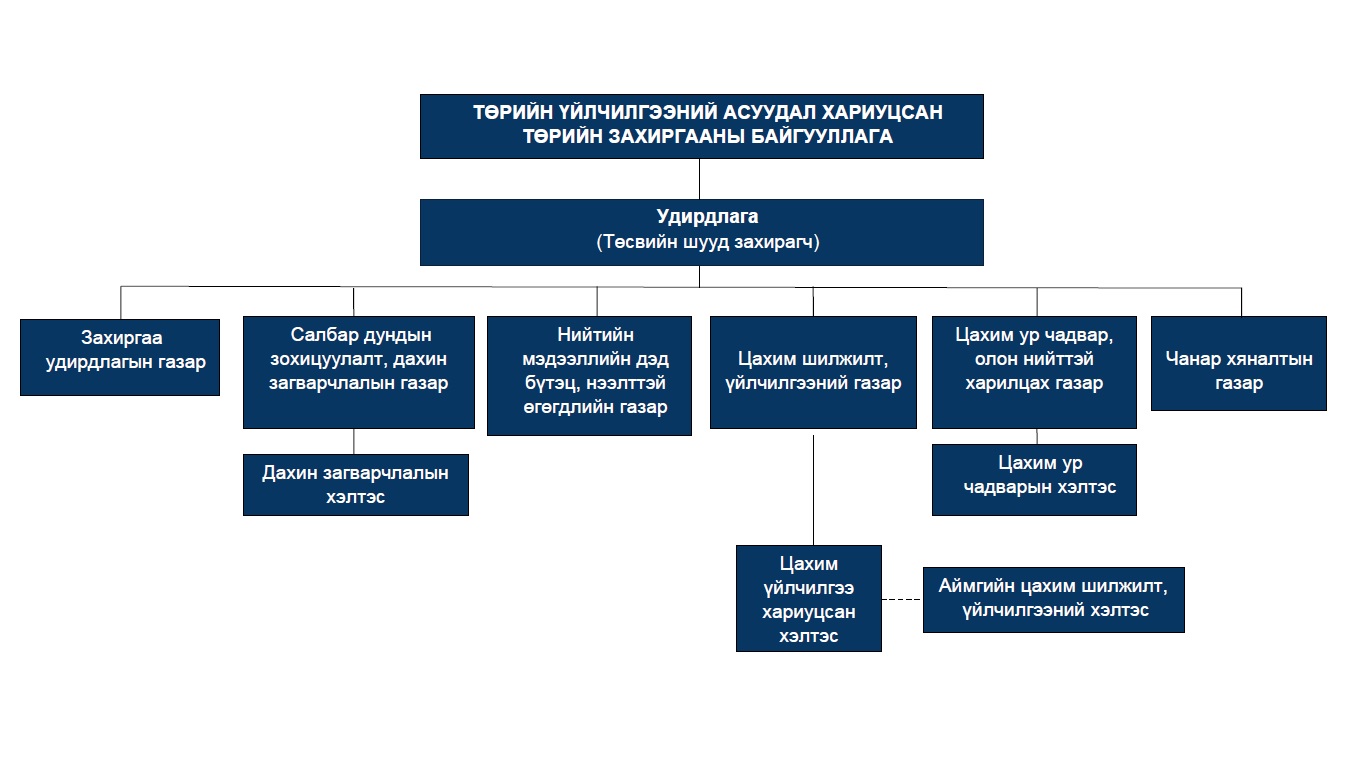 ТӨРИЙН ҮЙЛЧИЛГЭЭНИЙ АСУУДАЛ ХАРИУЦСАН ТӨРИЙН ЗАХИРГААНЫ БАЙГУУЛЛАГА

Удирдлага
(Төсвийн шууд захирагч)

Захиргаа удирдлагын газар

Салбар дундын зохицуулалт, дахин загварчлалын газар

Дахин загварчлалын хэлтэс

Нийтийн мэдээллийн дэд бүтэц, нээлттэй өгөгдлийн газар

Цахим шилжилт, үйлчилгээний газар

Цахим үйлчилгээ хариуцсан хэлтэс

Аймгийн цахим шилжилт, үйлчилгээний хэлтэс

Цахим ур чадвар, олон нийттэй харилцах газар

Цахим ур чадварын хэлтэс

Чанар хяналтын газар